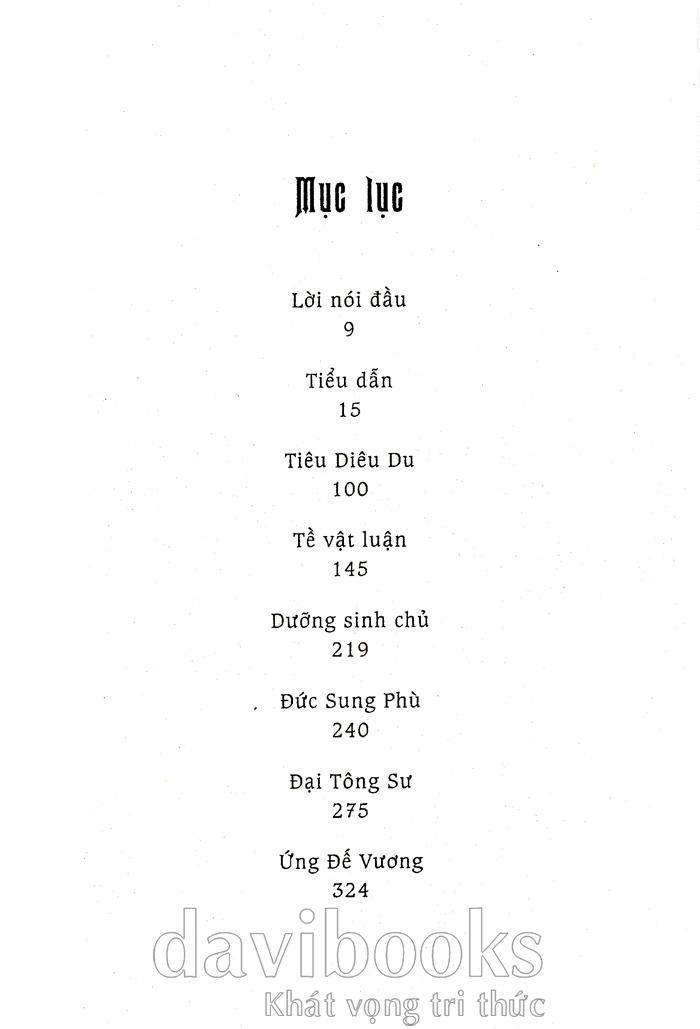 Mục lục

Lời nói đầu
9

Tiểu dẫn
15

Tiêu Diêu Du
100

Tề vật luận
145

Dưỡng sinh chủ
219

Đức Sung Phù
240

Đại Tông Sư
275

Ứng Đế Vương
324

davibooks
Khát vọng tri thức